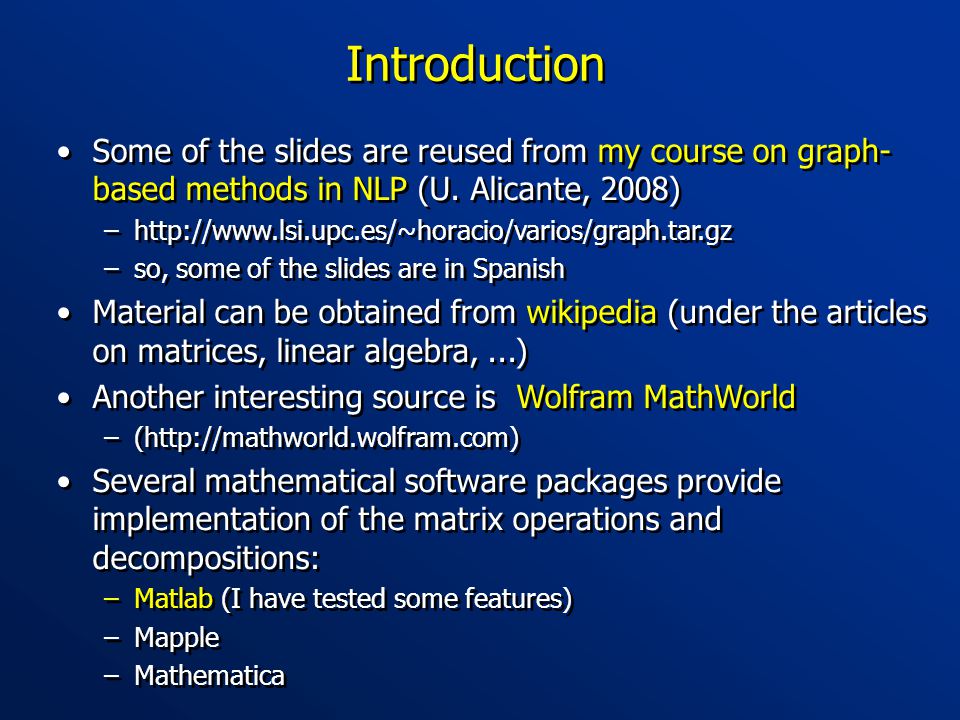 Introduction

• Some of the slides are reused from my course on graph-based methods in NLP (U. Alicante, 2008)
  – http://www.lsi.upc.es/~horacio/varios/graph.tar.gz
  – so, some of the slides are in Spanish
• Material can be obtained from wikipedia (under the articles on matrices, linear algebra, ...)
• Another interesting source is Wolfram MathWorld
  – (http://mathworld.wolfram.com)
• Several mathematical software packages provide implementation of the matrix operations and decompositions:
  – Matlab (I have tested some features)
  – Mapple
  – Mathematica